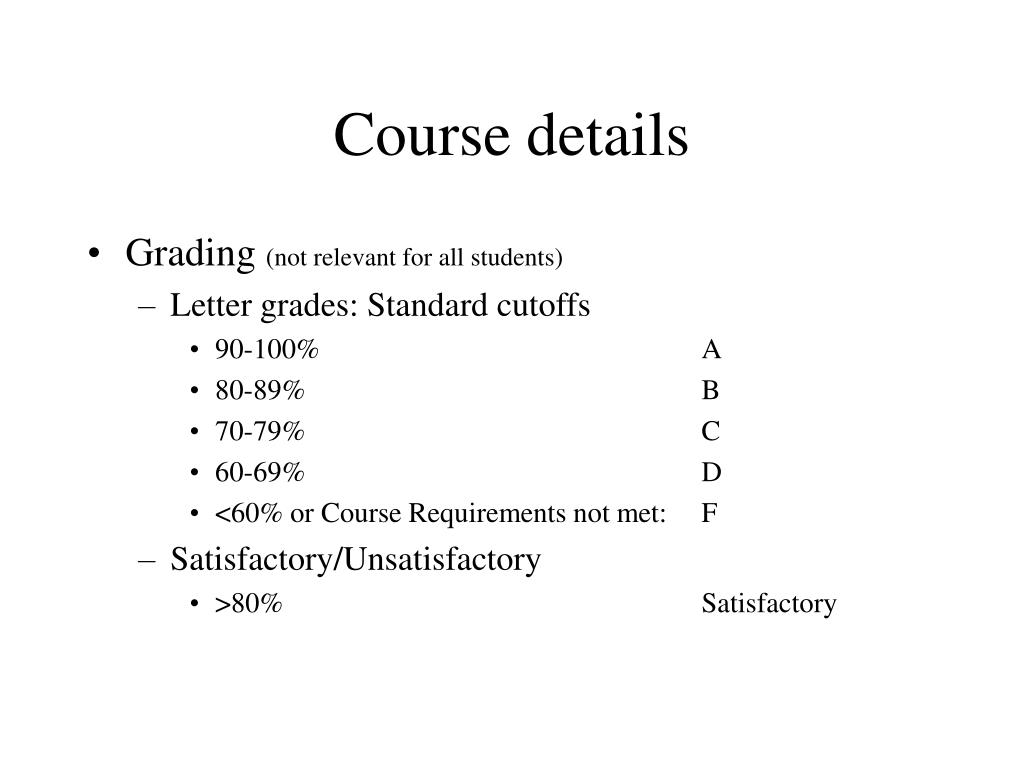 Course details

• Grading (not relevant for all students)
– Letter grades: Standard cutoffs
• 90-100% A
• 80-89% B
• 70-79% C
• 60-69% D
• <60% or Course Requirements not met: F
– Satisfactory/Unsatisfactory
• >80% Satisfactory